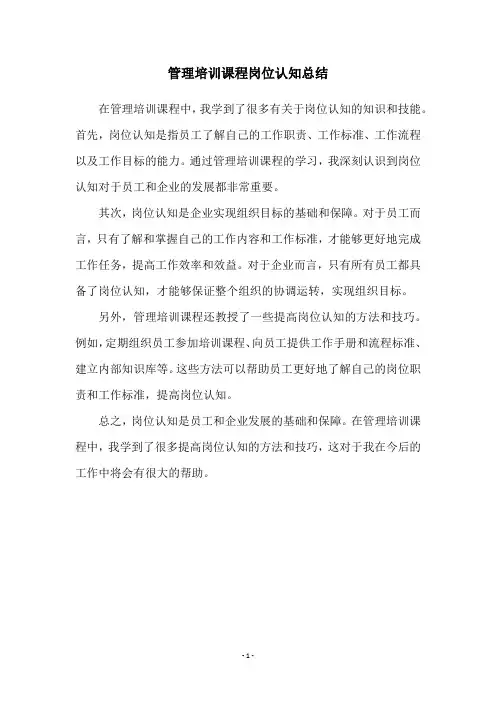 管理培训课程岗位认知总结

在管理培训课程中，我学到了很多有关于岗位认知的知识和技能。首先，岗位认知是指员工了解自己的工作职责、工作标准、工作流程以及工作目标的能力。通过管理培训课程的学习，我深刻认识到岗位认知对于员工和企业的发展都非常重要。

其次，岗位认知是企业实现组织目标的基础和保障。对于员工而言，只有了解和掌握自己的工作内容和工作标准，才能够更好地完成工作任务，提高工作效率和效益。对于企业而言，只有所有员工都具备了岗位认知，才能够保证整个组织的协调运转，实现组织目标。

另外，管理培训课程还教授了一些提高岗位认知的方法和技巧。例如，定期组织员工参加培训课程、向员工提供工作手册和流程标准、建立内部知识库等。这些方法可以帮助员工更好地了解自己的岗位职责和工作标准，提高岗位认知。

总之，岗位认知是员工和企业发展的基础和保障。在管理培训课程中，我学到了很多提高岗位认知的方法和技巧，这对于我在今后的工作中将会有很大的帮助。

- 1 -